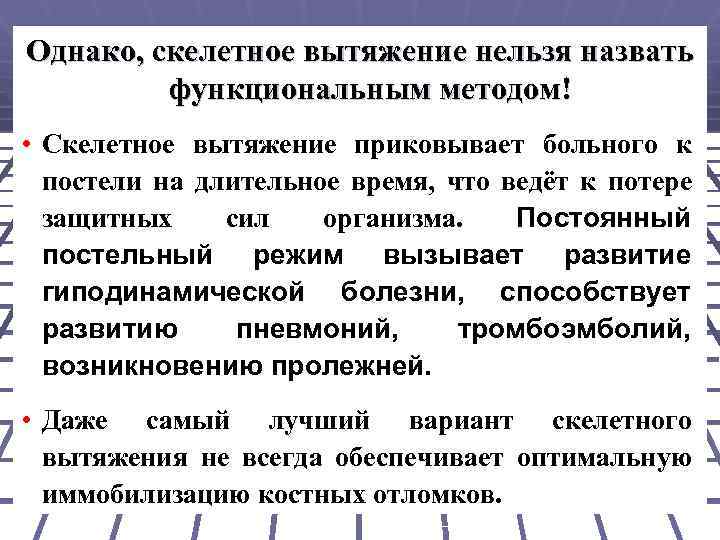 Однако, скелетное вытяжение нельзя назвать функциональным методом!

• Скелетное вытяжение приковывает больного к постели на длительное время, что ведёт к потере защитных сил организма. Постоянный постельный режим вызывает развитие гиподинамической болезни, способствует развитию пневмоний, тромбоэмболий, возникновению пролежней.

• Даже самый лучший вариант скелетного вытяжения не всегда обеспечивает оптимальную иммобилизацию костных отломков.